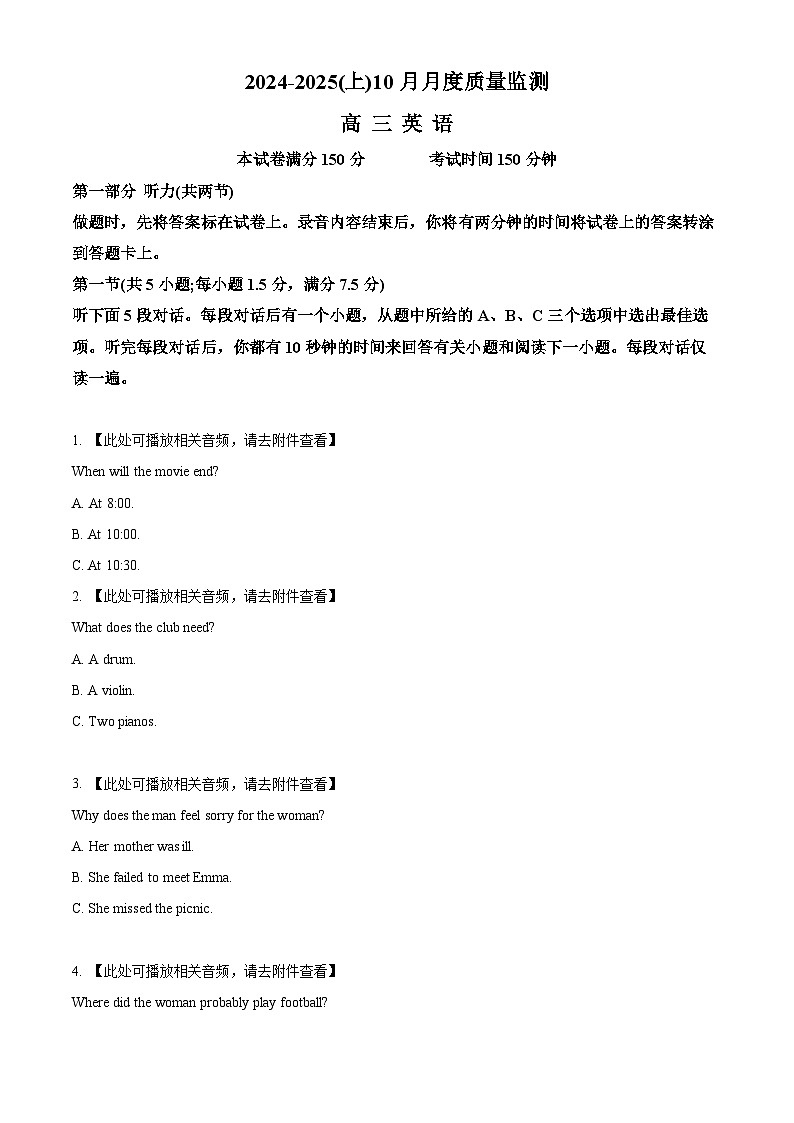 2024-2025(上)10 月月度质量监测

高 三 英 语

本试卷满分 150 分　　考试时间 150 分钟

第一部分 听力(共两节)

做题时，先将答案标在试卷上。录音内容结束后，你将有两分钟的时间将试卷上的答案转涂到答题卡上。

第一节(共 5 小题;每小题 1.5 分，满分 7.5 分)

听下面 5 段对话。每段对话后有一个小题，从题中所给的 A、B、C 三个选项中选出最佳选项。听完每段对话后，你都有 10 秒钟的时间来回答有关小题和阅读下一小题。每段对话仅读一遍。

1. 【此处可播放相关音频，请去附件查看】

When will the movie end?

A. At 8:00.

B. At 10:00.

C. At 10:30.

2. 【此处可播放相关音频，请去附件查看】

What does the club need?

A. A drum.

B. A violin.

C. Two pianos.

3. 【此处可播放相关音频，请去附件查看】

Why does the man feel sorry for the woman?

A. Her mother was ill.

B. She failed to meet Emma.

C. She missed the picnic.

4. 【此处可播放相关音频，请去附件查看】

Where did the woman probably play football?